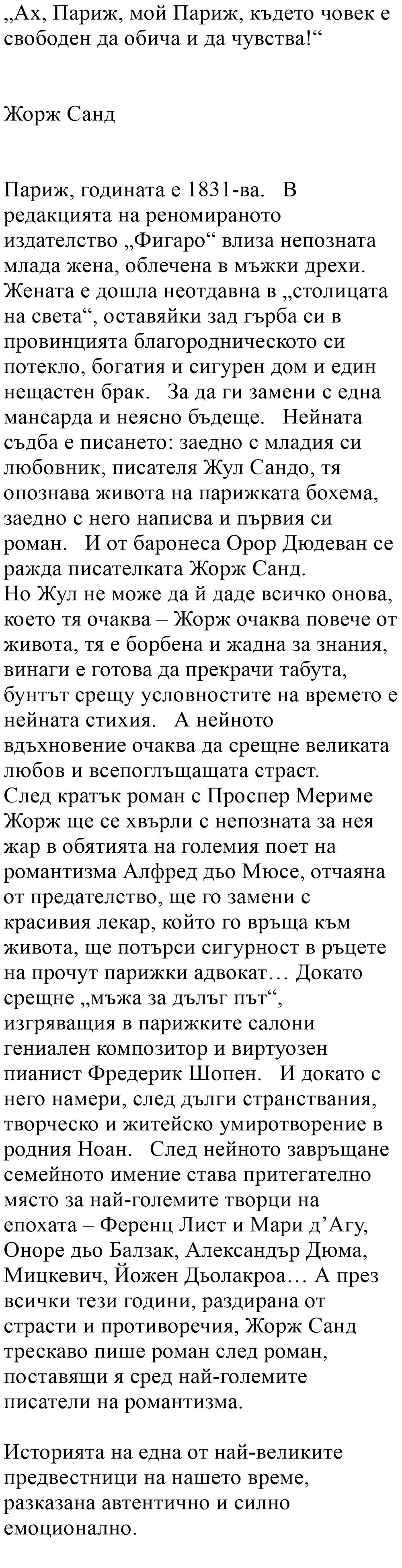 „Ах, Париж, мой Париж, където човек е свободен да обича и да чувства!“

Жорж Санд

Париж, годината е 1831-ва. В редакцията на реномираното издателство „Фигаро“ влиза непозната млада жена, облечена в мъжки дрехи. Жената е дошла неотдавна в „столицата на света“, оставяйки зад гърба си в провинцията благородническото си потекло, богатия и сигурен дом и един нещастен брак. За да ги замени с една мансарда и неясно бъдеще. Нейната съдба е писането: заедно с младия си любовник, писателя Жул Сандо, тя опознава живота на парижката бохема, заедно с него написва и първия си роман. И от баронеса Орор Дюдеван се ражда писателката Жорж Санд.
Но Жул не може да й даде всичко онова, което тя очаква – Жорж очаква повече от живота, тя е борбена и жадна за знания, винаги е готова да прекрачи табута, бунтът срещу условностите на времето е нейната стихия. А нейното вдъхновение очаква да срещне великата любов и всепоглъщащата страст.
След кратък роман с Проспер Мериме Жорж ще се хвърли с непозната за нея жар в обятията на големия поет на романтизма Алфред дьо Мюсе, отчаяна от предателство, ще го замени с красивия лекар, който го връща към живота, ще потърси сигурност в ръцете на прочут парижки адвокат… Докато срещне „мъжа за дълъг път“, изгряващия в парижките салони гениален композитор и виртуозен пианист Фредерик Шопен. И докато с него намери, след дълги странствания, творческо и житейско умиротворение в родния Ноан. След нейното завръщане семейното имение става притегателно място за най-големите творци на епохата – Ференц Лист и Мари д’Агу, Оноре дьо Балзак, Александър Дюма, Мицкевич, Йожен Дьолакроа… А през всички тези години, раздирана от страсти и противоречия, Жорж Санд трескаво пише роман след роман, поставящи я сред най-големите писатели на романтизма.

Историята на една от най-великите предвестници на нашето време, разказана автентично и силно емоционално.